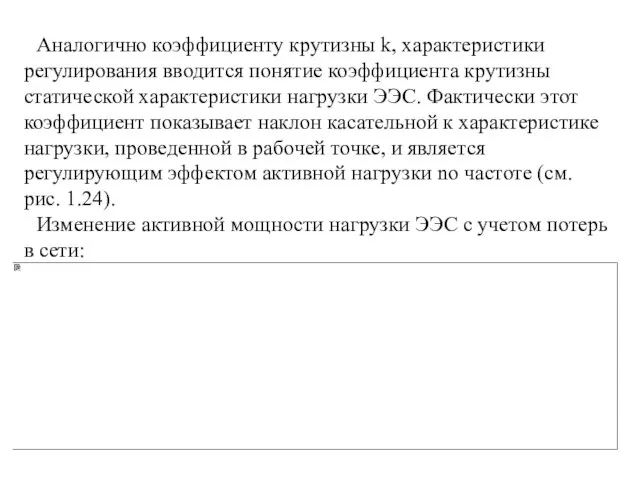 Аналогично коэффициенту крутизны k, характеристики регулирования вводится понятие коэффициента крутизны статической характеристики нагрузки ЭЭС. Фактически этот коэффициент показывает наклон касательной к характеристике нагрузки, проведенной в рабочей точке, и является регулирующим эффектом активной нагрузки по частоте (см. рис. 1.24).

Изменение активной мощности нагрузки ЭЭС с учетом потерь в сети: